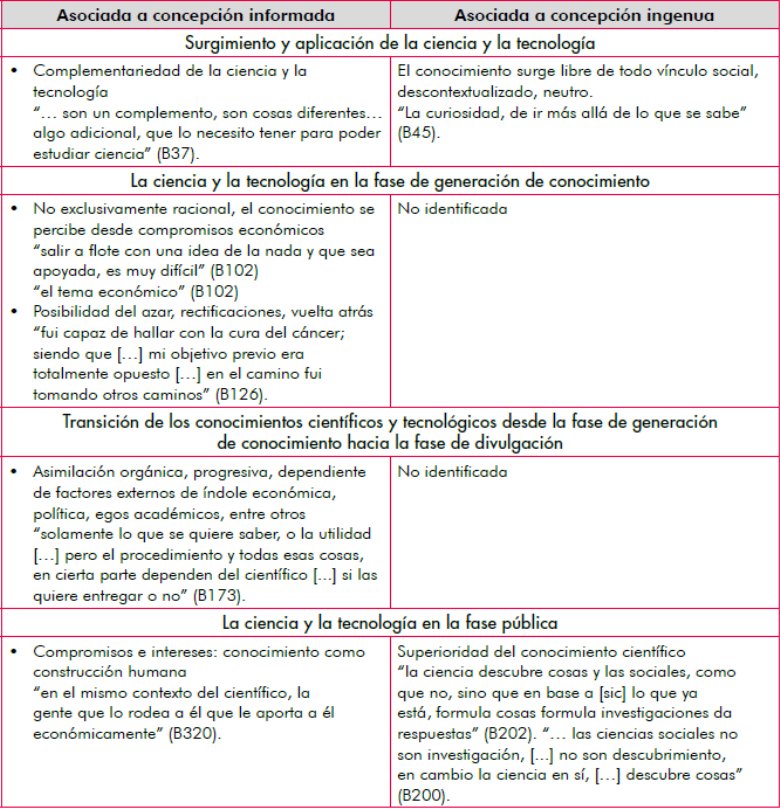 | Asociada a concepción informada | Asociada a concepción ingenua |
|---|---|
| Surgimiento y aplicación de la ciencia y la tecnología | |
| • Complementariedad de la ciencia y la tecnología "… son un complemento, son cosas diferentes… algo adicional, que lo necesito tener para poder estudiar ciencia" (B37). | El conocimiento surge libre de todo vínculo social, descontextualizado, neutro. "La curiosidad, de ir más allá de lo que se sabe" (B45). |
| La ciencia y la tecnología en la fase de generación de conocimiento | |
| • No exclusivamente racional, el conocimiento se percibe desde compromisos económicos "salir a flote con una idea de la nada y que sea apoyada, es muy difícil" (B102) "el tema económico" (B102) • Posibilidad del azar, rectificaciones, vuelta atrás "fui capaz de hallar con la cura del cáncer; siendo que […] mi objetivo previo era totalmente opuesto […] en el camino fui tomando otros caminos" (B126). | No identificada |
| Transición de los conocimientos científicos y tecnológicos desde la fase de generación de conocimiento hacia la fase de divulgación | |
| • Asimilación orgánica, progresiva, dependiente de factores externos de índole económica, política, egos académicos, entre otros "solamente lo que se quiere saber, o la utilidad […] pero el procedimiento y todas esas cosas, en cierta parte dependen del científico […] si las quiere entregar o no" (B173). | No identificada |
| La ciencia y la tecnología en la fase pública | |
| • Compromisos e intereses: conocimiento como construcción humana "en el mismo contexto del científico, la gente que lo rodea a él que le aporta a él económicamente" (B320). | Superioridad del conocimiento científico "la ciencia descubre cosas y las sociales, como que no, sino que en base a [sic] lo que ya está, formula cosas formula investigaciones da respuestas" (B202). "… las ciencias sociales no son investigación, […] no son descubrimiento, en cambio la ciencia en sí, […] descubre cosas" (B200). |